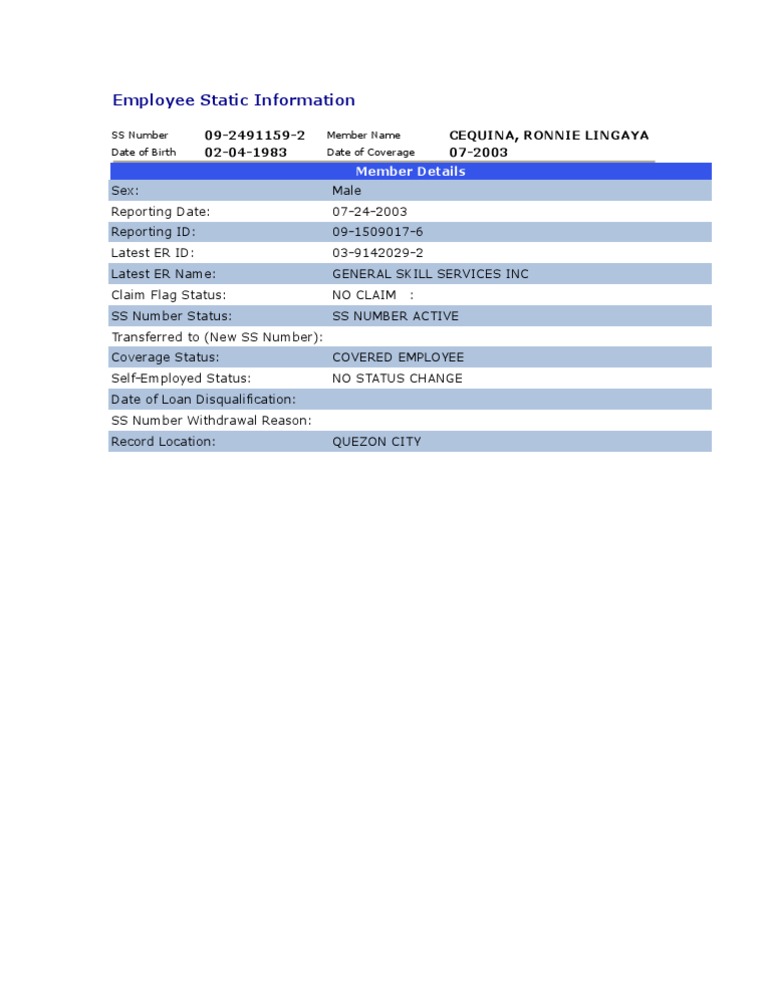 Employee Static Information

| SS Number | 09-2491159-2 | Member Name | CEQUINA, RONNIE LINGAYA |
|---|---|---|---|
| Date of Birth | 02-04-1983 | Date of Coverage | 07-2003 |

| Member Details | |
|---|---|
| Sex: | Male |
| Reporting Date: | 07-24-2003 |
| Reporting ID: | 09-1509017-6 |
| Latest ER ID: | 03-9142029-2 |
| Latest ER Name: | GENERAL SKILL SERVICES INC |
| Claim Flag Status: | NO CLAIM : |
| SS Number Status: | SS NUMBER ACTIVE |
| Transferred to (New SS Number): | |
| Coverage Status: | COVERED EMPLOYEE |
| Self-Employed Status: | NO STATUS CHANGE |
| Date of Loan Disqualification: | |
| SS Number Withdrawal Reason: | |
| Record Location: | QUEZON CITY |